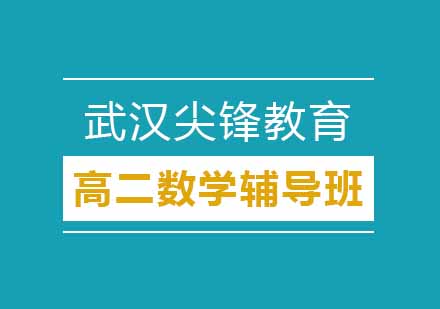 武汉尖锋教育

高二数学辅导班